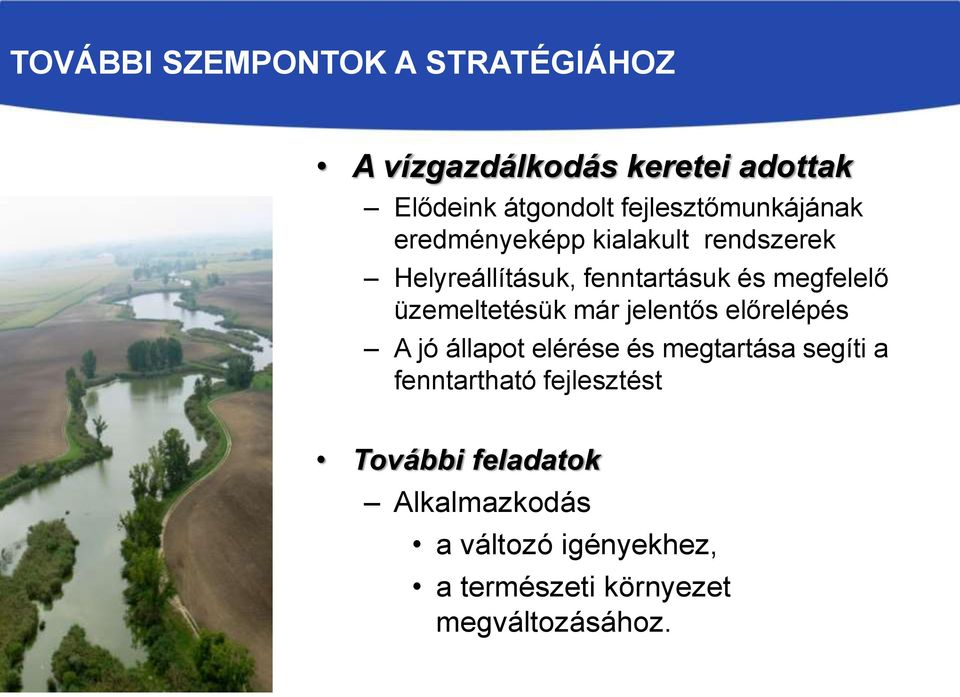 TOVÁBBI SZEMPONTOK A STRATÉGIÁHOZ

• A vízgazdálkodás keretei adottak
– Elődeink átgondolt fejlesztőmunkájának eredményeképp kialakult rendszerek
– Helyreállításuk, fenntartásuk és megfelelő üzemeltetésük már jelentős előrelépés
– A jó állapot elérése és megtartása segíti a fenntartható fejlesztést

• További feladatok
– Alkalmazkodás
• a változó igényekhez,
• a természeti környezet megváltozásához.